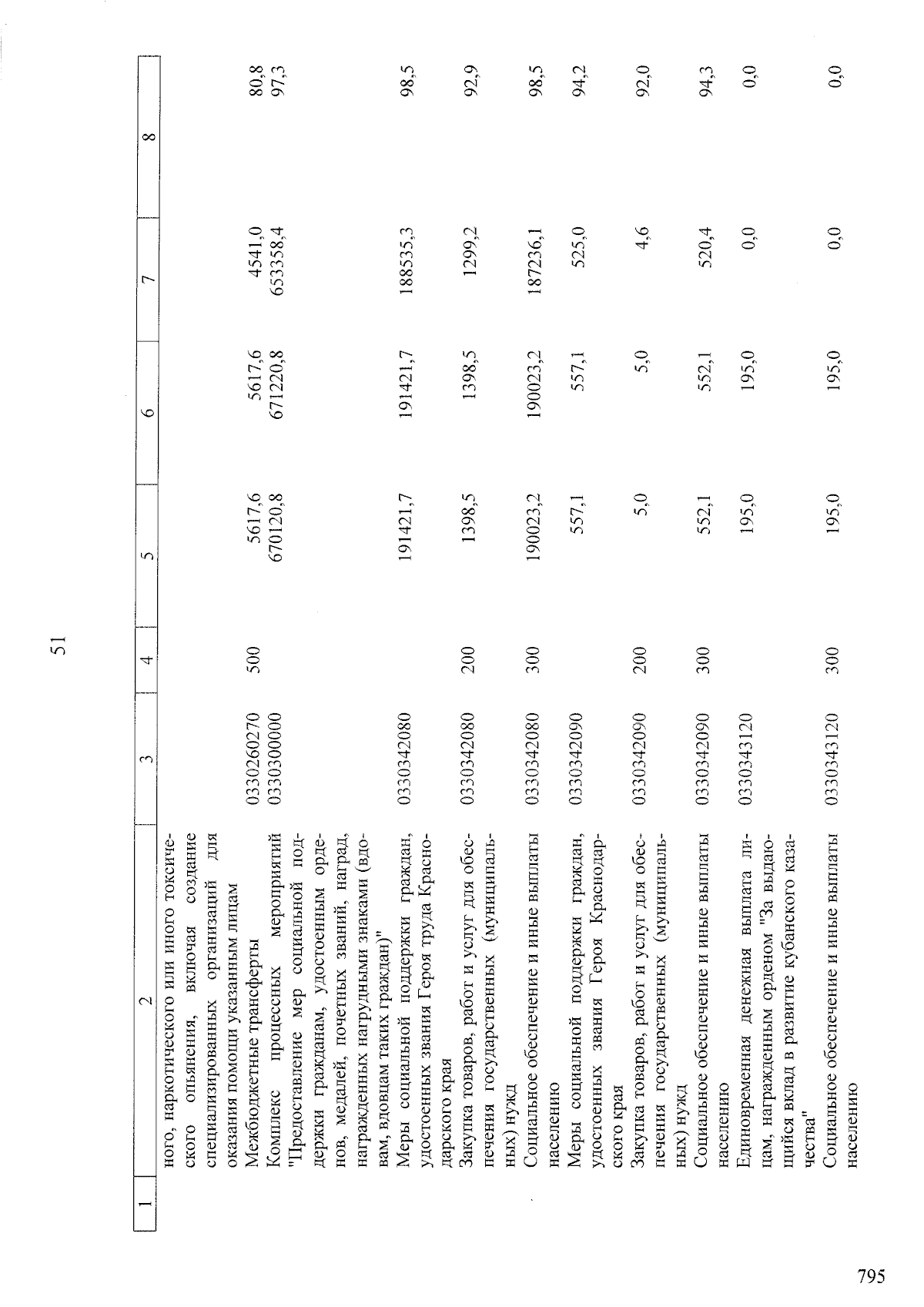 51

| 1 | 2 | 3 | 4 | 5 | 6 | 7 | 8 |
|---|---|---|---|---|---|---|---|
|  | ного, наркотического или иного токсического опьянения, включая создание специализированных организаций для оказания помощи указанным лицам |  |  |  |  |  |  |
|  | Межбюджетные трансферты | 0330260270 | 500 | 5617,6 | 5617,6 | 4541,0 | 80,8 |
|  | Комплекс процессных мероприятий "Предоставление мер социальной поддержки гражданам, удостоенным орденов, медалей, почетных званий, наград, награжденных нагрудными знаками (вдовам, вдовцам таких граждан)" | 0330300000 |  | 670120,8 | 671220,8 | 653358,4 | 97,3 |
|  | Меры социальной поддержки граждан, удостоенных звания Героя труда Краснодарского края | 0330342080 |  | 191421,7 | 191421,7 | 188535,3 | 98,5 |
|  | Закупка товаров, работ и услуг для обеспечения государственных (муниципальных) нужд | 0330342080 | 200 | 1398,5 | 1398,5 | 1299,2 | 92,9 |
|  | Социальное обеспечение и иные выплаты населению | 0330342080 | 300 | 190023,2 | 190023,2 | 187236,1 | 98,5 |
|  | Меры социальной поддержки граждан, удостоенных звания Героя Краснодарского края | 0330342090 |  | 557,1 | 557,1 | 525,0 | 94,2 |
|  | Закупка товаров, работ и услуг для обеспечения государственных (муниципальных) нужд | 0330342090 | 200 | 5,0 | 5,0 | 4,6 | 92,0 |
|  | Социальное обеспечение и иные выплаты населению | 0330342090 | 300 | 552,1 | 552,1 | 520,4 | 94,3 |
|  | Единовременная денежная выплата лицам, награжденным орденом "За выдающийся вклад в развитие кубанского казачества" | 0330343120 |  | 195,0 | 195,0 | 0,0 | 0,0 |
|  | Социальное обеспечение и иные выплаты населению | 0330343120 | 300 | 195,0 | 195,0 | 0,0 | 0,0 |

795